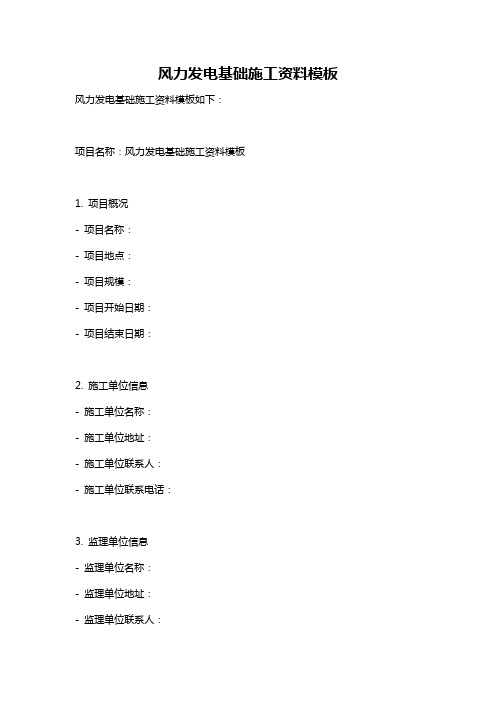 风力发电基础施工资料模板

风力发电基础施工资料模板如下：

项目名称：风力发电基础施工资料模板

1. 项目概况

- 项目名称：

- 项目地点：

- 项目规模：

- 项目开始日期：

- 项目结束日期：

2. 施工单位信息

- 施工单位名称：

- 施工单位地址：

- 施工单位联系人：

- 施工单位联系电话：

3. 监理单位信息

- 监理单位名称：

- 监理单位地址：

- 监理单位联系人：